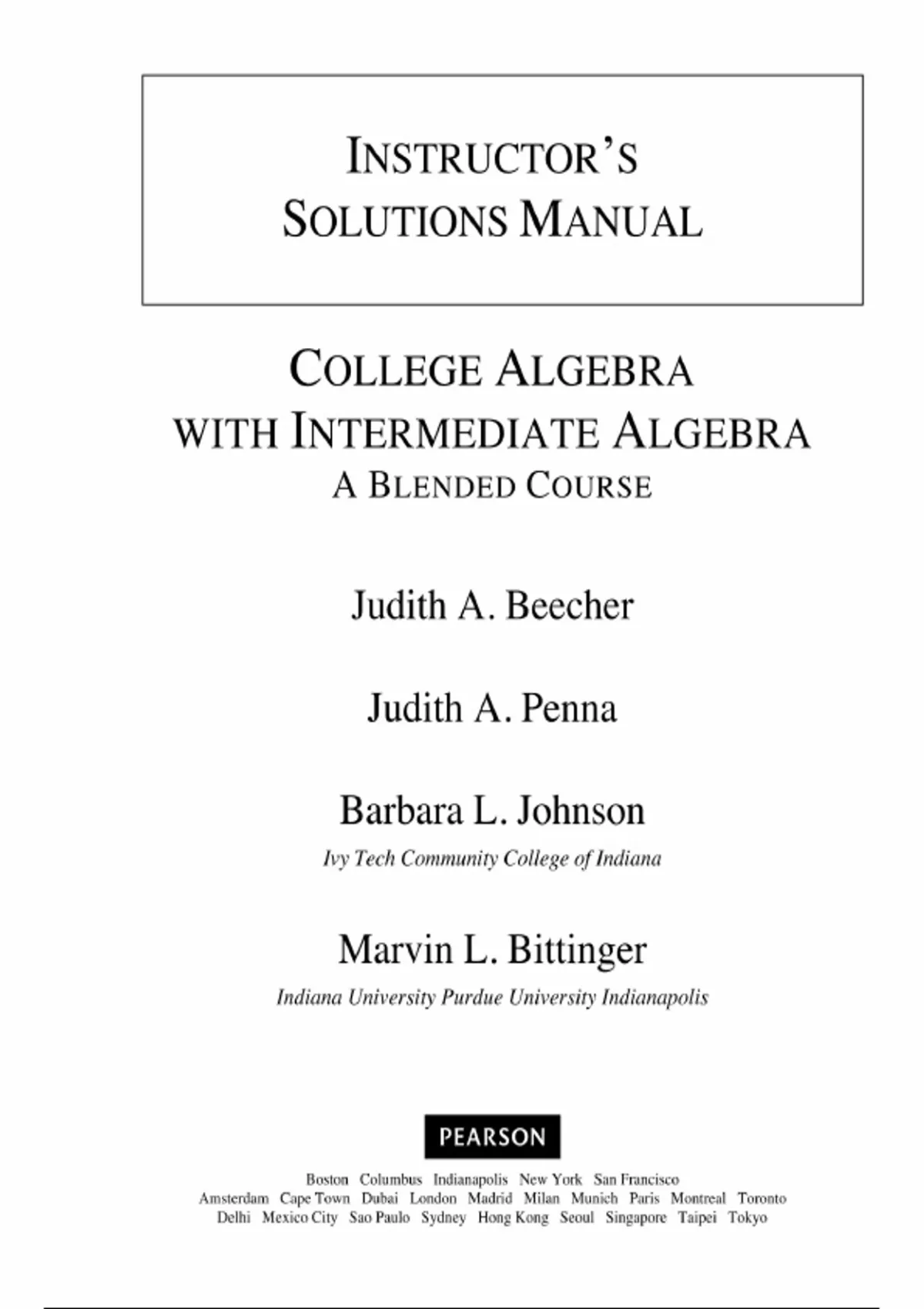 INSTRUCTOR'S SOLUTIONS MANUAL

COLLEGE ALGEBRA WITH INTERMEDIATE ALGEBRA
A BLENDED COURSE

Judith A. Beecher

Judith A. Penna

Barbara L. Johnson
Ivy Tech Community College of Indiana

Marvin L. Bittinger
Indiana University Purdue University Indianapolis

PEARSON

Boston Columbus Indianapolis New York San Francisco
Amsterdam Cape Town Dubai London Madrid Milan Munich Paris Montreal Toronto
Delhi Mexico City Sao Paulo Sydney Hong Kong Seoul Singapore Taipei Tokyo